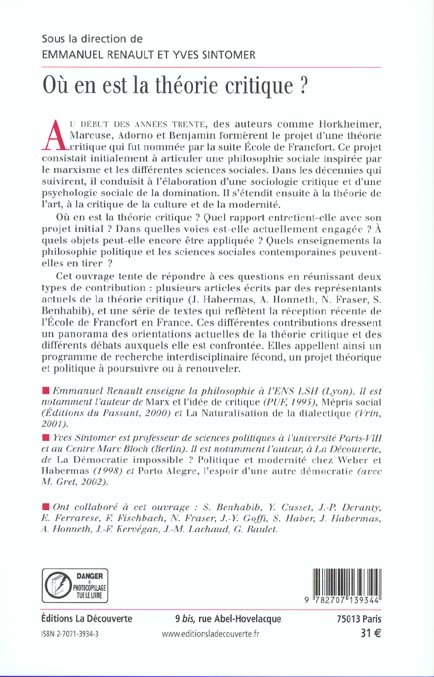 Sous la direction de
EMMANUEL RENAULT ET YVES SINTOMER

Où en est la théorie critique ?

AU DÉBUT DES ANNÉES TRENTE, des auteurs comme Horkheimer, Marcuse, Adorno et Benjamin formèrent le projet d'une théorie critique qui fut nommée par la suite École de Francfort. Ce projet consistait initialement à articuler une philosophie sociale inspirée par le marxisme et les différentes sciences sociales. Dans les décennies qui suivirent, il conduisit à l'élaboration d'une sociologie critique et d'une psychologie sociale de la domination. Il s'étendit ensuite à la théorie de l'art, à la critique de la culture et de la modernité.

Où en est la théorie critique ? Quel rapport entretient-elle avec son projet initial ? Dans quelles voies est-elle actuellement engagée ? À quels objets peut-elle encore être appliquée ? Quels enseignements la philosophie politique et les sciences sociales contemporaines peuvent-elles en tirer ?

Cet ouvrage tente de répondre à ces questions en réunissant deux types de contribution : plusieurs articles écrits par des représentants actuels de la théorie critique (J. Habermas, A. Honneth, N. Fraser, S. Benhabib), et une série de textes qui reflètent la réception récente de l'École de Francfort en France. Ces différentes contributions dressent un panorama des orientations actuelles de la théorie critique et des différents débats auxquels elle est confrontée. Elles appellent ainsi un programme de recherche interdisciplinaire fécond, un projet théorique et politique à poursuivre ou à renouveler.

■ Emmanuel Renault enseigne la philosophie à l'ENS LSH (Lyon). Il est notamment l'auteur de Marx et l'idée de critique (PUF, 1995), Mépris social (Éditions du Passant, 2000) et La Naturalisation de la dialectique (Vrin, 2001).

■ Yves Sintomer est professeur de sciences politiques à l'université Paris-VIII et au Centre Marc Bloch (Berlin). Il est notamment l'auteur, à La Découverte, de La Démocratie impossible ? Politique et modernité chez Weber et Habermas (1998) et Porto Alegre, l'espoir d'une autre démocratie (avec M. Gret, 2002).

■ Ont collaboré à cet ouvrage : S. Benhabib, Y. Cusset, J.-P. Deranty, E. Ferrarese, F. Fischbach, N. Fraser, J.-Y. Goffi, S. Haber, J. Habermas, A. Honneth, J.-F. Kervégan, J.-M. Lachaud, G. Raulet.

DANGER
LE PHOTOCOPILLAGE TUE LE LIVRE

9 782707 139344

Éditions La Découverte    9 bis, rue Abel-Hovelacque    75013 Paris
ISBN 2-7071-3934-3    www.editionsladecouverte.fr    31 €